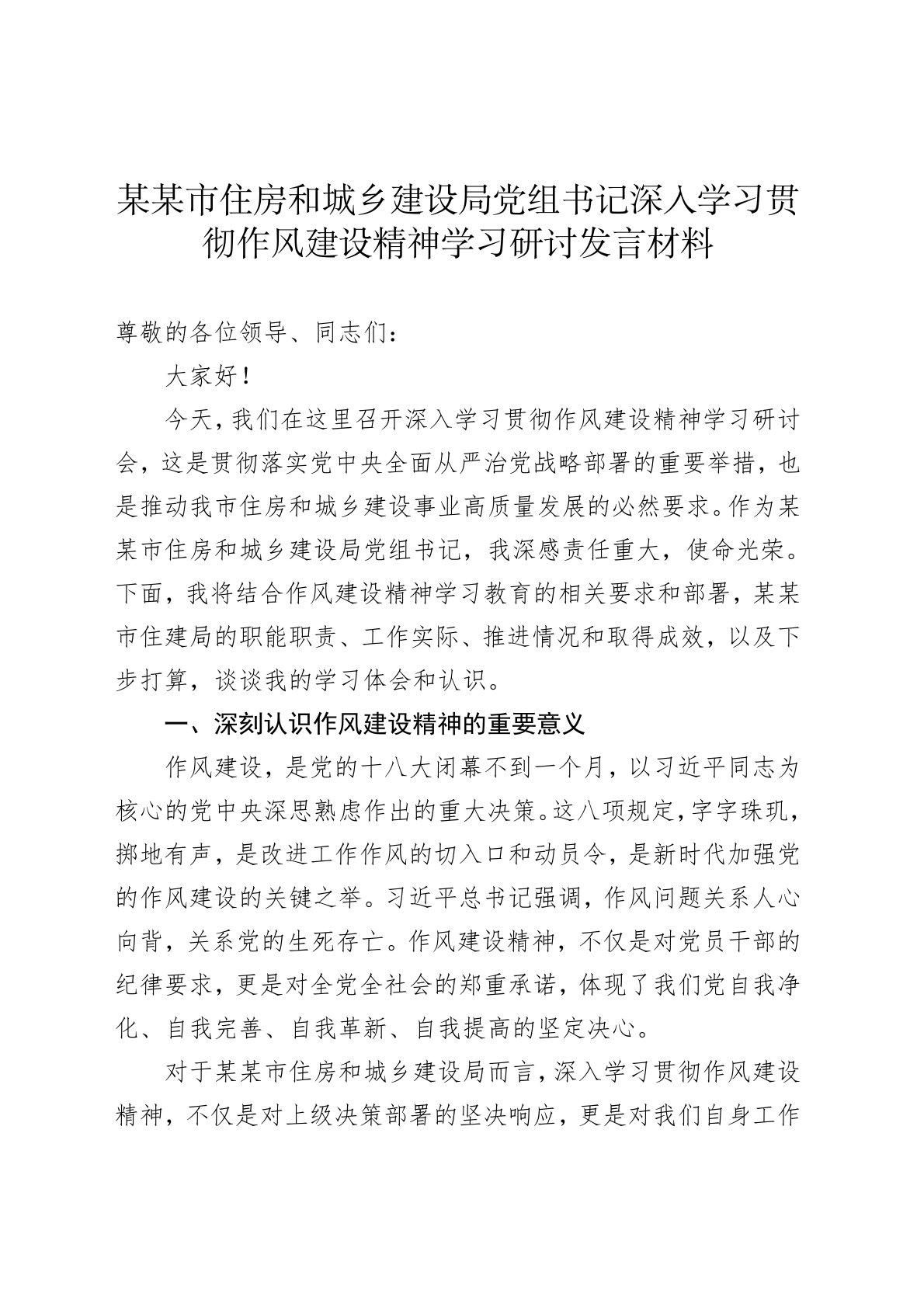 某某市住房和城乡建设局党组书记深入学习贯彻作风建设精神学习研讨发言材料

尊敬的各位领导、同志们：

大家好！

今天，我们在这里召开深入学习贯彻作风建设精神学习研讨会，这是贯彻落实党中央全面从严治党战略部署的重要举措，也是推动我市住房和城乡建设事业高质量发展的必然要求。作为某某市住房和城乡建设局党组书记，我深感责任重大，使命光荣。下面，我将结合作风建设精神学习教育的相关要求和部署，某某市住建局的职能职责、工作实际、推进情况和取得成效，以及下步打算，谈谈我的学习体会和认识。

一、深刻认识作风建设精神的重要意义

作风建设，是党的十八大闭幕不到一个月，以习近平同志为核心的党中央深思熟虑作出的重大决策。这八项规定，字字珠玑，掷地有声，是改进工作作风的切入口和动员令，是新时代加强党的作风建设的关键之举。习近平总书记强调，作风问题关系人心向背，关系党的生死存亡。作风建设精神，不仅是对党员干部的纪律要求，更是对全党全社会的郑重承诺，体现了我们党自我净化、自我完善、自我革新、自我提高的坚定决心。

对于某某市住房和城乡建设局而言，深入学习贯彻作风建设精神，不仅是对上级决策部署的坚决响应，更是对我们自身工作